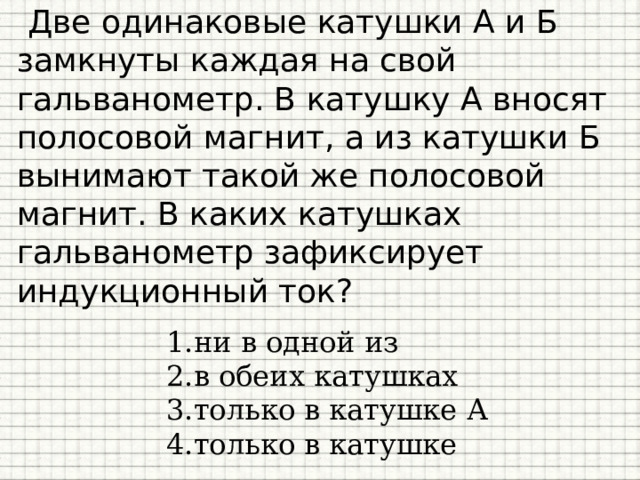 Две одинаковые катушки А и Б замкнуты каждая на свой гальванометр. В катушку А вносят полосовой магнит, а из катушки Б вынимают такой же полосовой магнит. В каких катушках гальванометр зафиксирует индукционный ток?

1.ни в одной из
2.в обеих катушках
3.только в катушке А
4.только в катушке